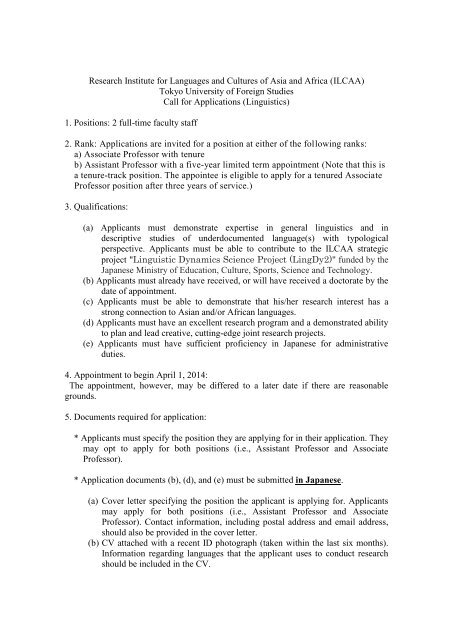 Research Institute for Languages and Cultures of Asia and Africa (ILCAA)
Tokyo University of Foreign Studies
Call for Applications (Linguistics)

1. Positions: 2 full-time faculty staff

2. Rank: Applications are invited for a position at either of the following ranks:
a) Associate Professor with tenure
b) Assistant Professor with a five-year limited term appointment (Note that this is a tenure-track position. The appointee is eligible to apply for a tenured Associate Professor position after three years of service.)

3. Qualifications:

(a) Applicants must demonstrate expertise in general linguistics and in descriptive studies of underdocumented language(s) with typological perspective. Applicants must be able to contribute to the ILCAA strategic project "Linguistic Dynamics Science Project (LingDy2)" funded by the Japanese Ministry of Education, Culture, Sports, Science and Technology.
(b) Applicants must already have received, or will have received a doctorate by the date of appointment.
(c) Applicants must be able to demonstrate that his/her research interest has a strong connection to Asian and/or African languages.
(d) Applicants must have an excellent research program and a demonstrated ability to plan and lead creative, cutting-edge joint research projects.
(e) Applicants must have sufficient proficiency in Japanese for administrative duties.

4. Appointment to begin April 1, 2014:
The appointment, however, may be differed to a later date if there are reasonable grounds.

5. Documents required for application:

* Applicants must specify the position they are applying for in their application. They may opt to apply for both positions (i.e., Assistant Professor and Associate Professor).

* Application documents (b), (d), and (e) must be submitted in Japanese.

(a) Cover letter specifying the position the applicant is applying for. Applicants may apply for both positions (i.e., Assistant Professor and Associate Professor). Contact information, including postal address and email address, should also be provided in the cover letter.
(b) CV attached with a recent ID photograph (taken within the last six months). Information regarding languages that the applicant uses to conduct research should be included in the CV.